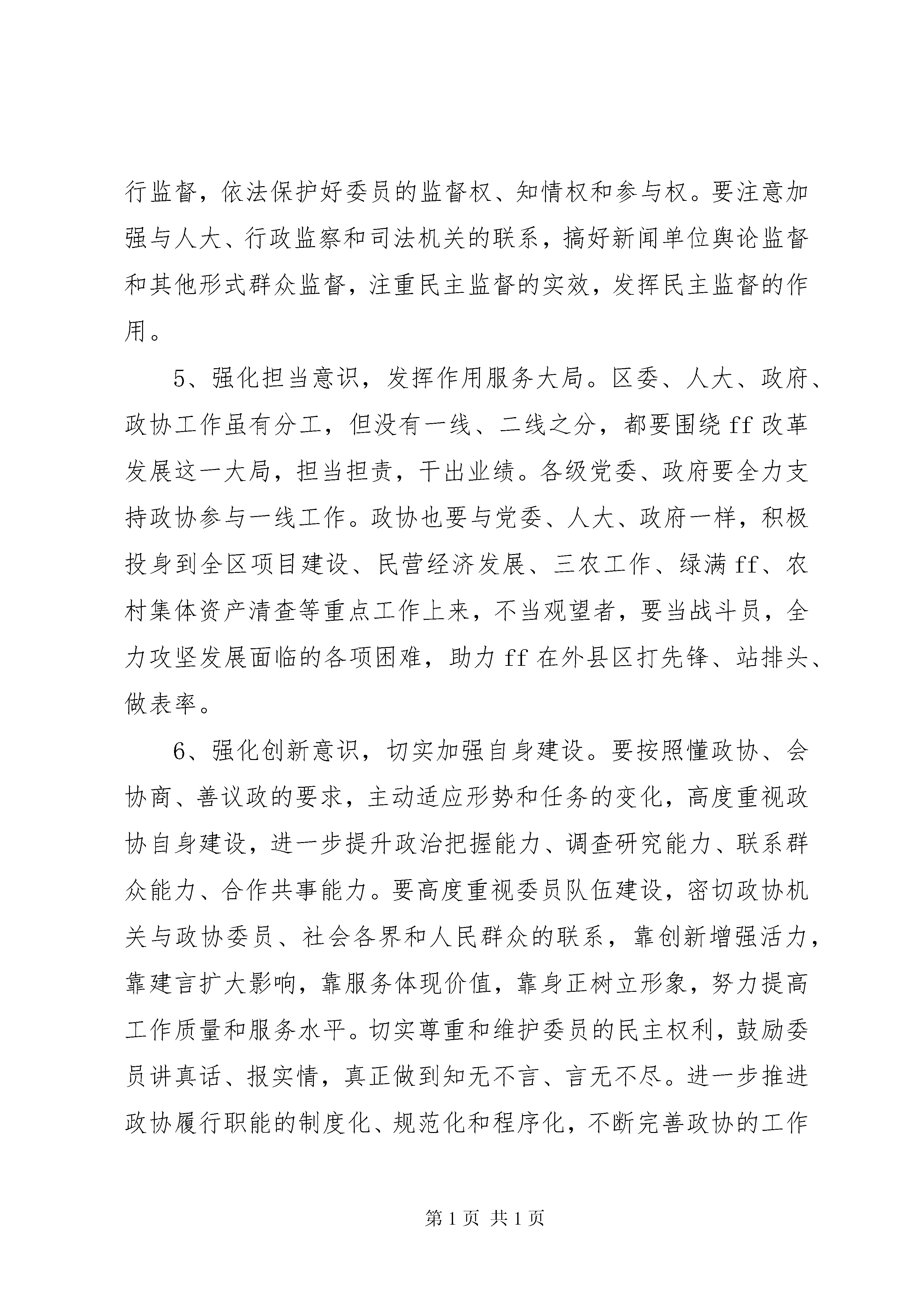 行监督，依法保护好委员的监督权、知情权和参与权。要注意加强与人大、行政监察和司法机关的联系，搞好新闻单位舆论监督和其他形式群众监督，注重民主监督的实效，发挥民主监督的作用。

5、强化担当意识，发挥作用服务大局。区委、人大、政府、政协工作虽有分工，但没有一线、二线之分，都要围绕 ff 改革发展这一大局，担当担责，干出业绩。各级党委、政府要全力支持政协参与一线工作。政协也要与党委、人大、政府一样，积极投身到全区项目建设、民营经济发展、三农工作、绿满 ff、农村集体资产清查等重点工作上来，不当观望者，要当战斗员，全力攻坚发展面临的各项困难，助力 ff 在外县区打先锋、站排头、做表率。

6、强化创新意识，切实加强自身建设。要按照懂政协、会协商、善议政的要求，主动适应形势和任务的变化，高度重视政协自身建设，进一步提升政治把握能力、调查研究能力、联系群众能力、合作共事能力。要高度重视委员队伍建设，密切政协机关与政协委员、社会各界和人民群众的联系，靠创新增强活力，靠建言扩大影响，靠服务体现价值，靠身正树立形象，努力提高工作质量和服务水平。切实尊重和维护委员的民主权利，鼓励委员讲真话、报实情，真正做到知无不言、言无不尽。进一步推进政协履行职能的制度化、规范化和程序化，不断完善政协的工作

第 1 页 共 1 页